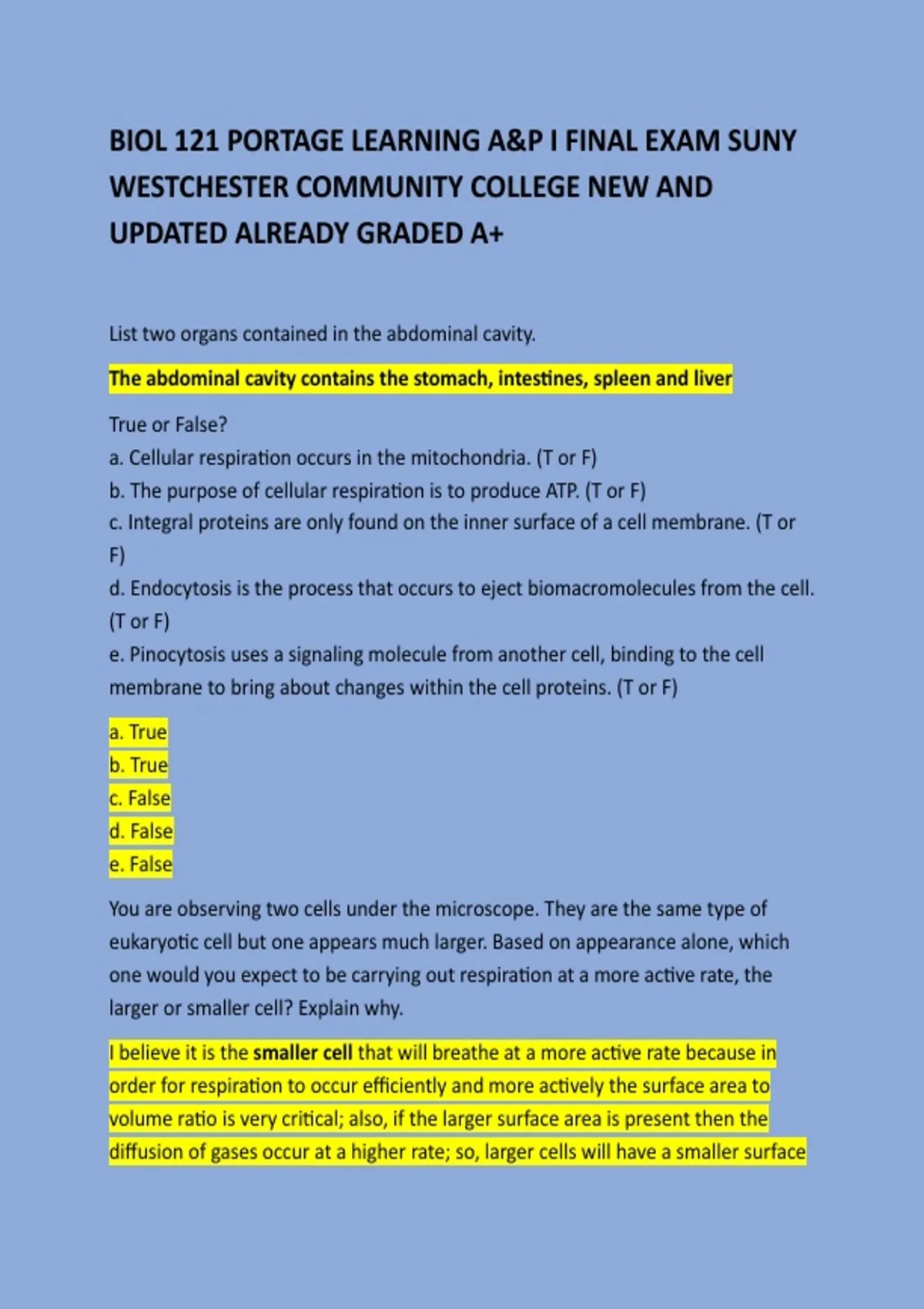 BIOL 121 PORTAGE LEARNING A&P I FINAL EXAM SUNY WESTCHESTER COMMUNITY COLLEGE NEW AND UPDATED ALREADY GRADED A+

List two organs contained in the abdominal cavity.

The abdominal cavity contains the stomach, intestines, spleen and liver

True or False?
a. Cellular respiration occurs in the mitochondria. (T or F)
b. The purpose of cellular respiration is to produce ATP. (T or F)
c. Integral proteins are only found on the inner surface of a cell membrane. (T or F)
d. Endocytosis is the process that occurs to eject biomacromolecules from the cell. (T or F)
e. Pinocytosis uses a signaling molecule from another cell, binding to the cell membrane to bring about changes within the cell proteins. (T or F)

a. True
b. True
c. False
d. False
e. False

You are observing two cells under the microscope. They are the same type of eukaryotic cell but one appears much larger. Based on appearance alone, which one would you expect to be carrying out respiration at a more active rate, the larger or smaller cell? Explain why.

I believe it is the smaller cell that will breathe at a more active rate because in order for respiration to occur efficiently and more actively the surface area to volume ratio is very critical; also, if the larger surface area is present then the diffusion of gases occur at a higher rate; so, larger cells will have a smaller surface